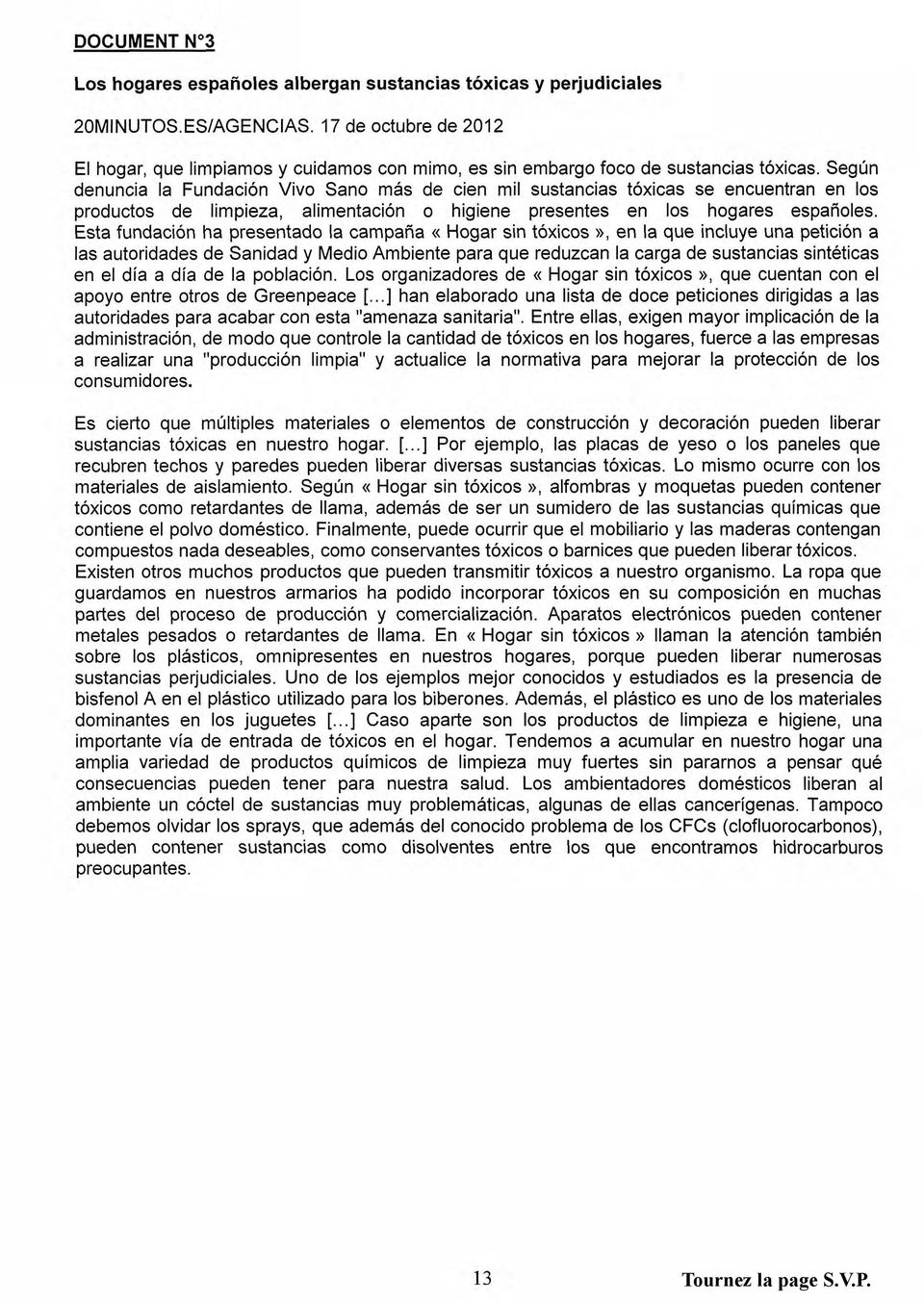 DOCUMENT N°3

Los hogares españoles albergan sustancias tóxicas y perjudiciales

20MINUTOS.ES/AGENCIAS. 17 de octubre de 2012

El hogar, que limpiamos y cuidamos con mimo, es sin embargo foco de sustancias tóxicas. Según denuncia la Fundación Vivo Sano más de cien mil sustancias tóxicas se encuentran en los productos de limpieza, alimentación o higiene presentes en los hogares españoles. Esta fundación ha presentado la campaña « Hogar sin tóxicos », en la que incluye una petición a las autoridades de Sanidad y Medio Ambiente para que reduzcan la carga de sustancias sintéticas en el día a día de la población. Los organizadores de « Hogar sin tóxicos », que cuentan con el apoyo entre otros de Greenpeace [...] han elaborado una lista de doce peticiones dirigidas a las autoridades para acabar con esta "amenaza sanitaria". Entre ellas, exigen mayor implicación de la administración, de modo que controle la cantidad de tóxicos en los hogares, fuerce a las empresas a realizar una "producción limpia" y actualice la normativa para mejorar la protección de los consumidores.

Es cierto que múltiples materiales o elementos de construcción y decoración pueden liberar sustancias tóxicas en nuestro hogar. [...] Por ejemplo, las placas de yeso o los paneles que recubren techos y paredes pueden liberar diversas sustancias tóxicas. Lo mismo ocurre con los materiales de aislamiento. Según « Hogar sin tóxicos », alfombras y moquetas pueden contener tóxicos como retardantes de llama, además de ser un sumidero de las sustancias químicas que contiene el polvo doméstico. Finalmente, puede ocurrir que el mobiliario y las maderas contengan compuestos nada deseables, como conservantes tóxicos o barnices que pueden liberar tóxicos. Existen otros muchos productos que pueden transmitir tóxicos a nuestro organismo. La ropa que guardamos en nuestros armarios ha podido incorporar tóxicos en su composición en muchas partes del proceso de producción y comercialización. Aparatos electrónicos pueden contener metales pesados o retardantes de llama. En « Hogar sin tóxicos » llaman la atención también sobre los plásticos, omnipresentes en nuestros hogares, porque pueden liberar numerosas sustancias perjudiciales. Uno de los ejemplos mejor conocidos y estudiados es la presencia de bisfenol A en el plástico utilizado para los biberones. Además, el plástico es uno de los materiales dominantes en los juguetes [...] Caso aparte son los productos de limpieza e higiene, una importante vía de entrada de tóxicos en el hogar. Tendemos a acumular en nuestro hogar una amplia variedad de productos químicos de limpieza muy fuertes sin pararnos a pensar qué consecuencias pueden tener para nuestra salud. Los ambientadores domésticos liberan al ambiente un cóctel de sustancias muy problemáticas, algunas de ellas cancerígenas. Tampoco debemos olvidar los sprays, que además del conocido problema de los CFCs (clofluorocarbonos), pueden contener sustancias como disolventes entre los que encontramos hidrocarburos preocupantes.

13

Tournez la page S.V.P.